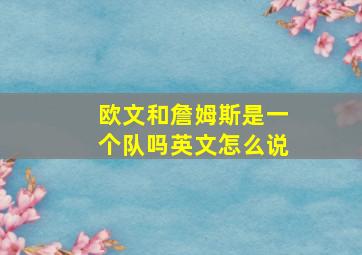 欧文和詹姆斯是一个队吗英文怎么说